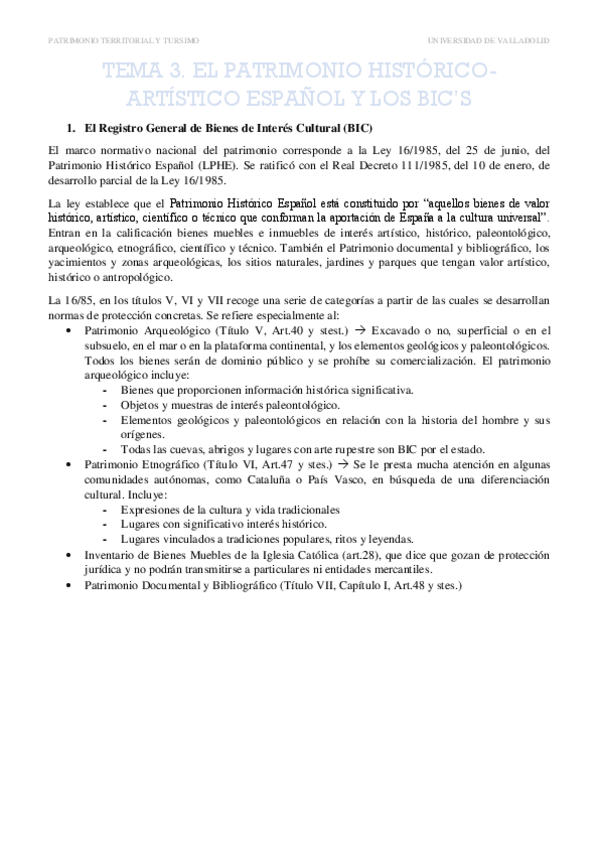 PATRIMONIO TERRITORIAL Y TURSIMO

UNIVERSIDAD DE VALLADOLID

TEMA 3. EL PATRIMONIO HISTÓRICO-ARTÍSTICO ESPAÑOL Y LOS BIC'S

1. El Registro General de Bienes de Interés Cultural (BIC)

El marco normativo nacional del patrimonio corresponde a la Ley 16/1985, del 25 de junio, del Patrimonio Histórico Español (LPHE). Se ratificó con el Real Decreto 111/1985, del 10 de enero, de desarrollo parcial de la Ley 16/1985.

La ley establece que el Patrimonio Histórico Español está constituido por "aquellos bienes de valor histórico, artístico, científico o técnico que conforman la aportación de España a la cultura universal". Entran en la calificación bienes muebles e inmuebles de interés artístico, histórico, paleontológico, arqueológico, etnográfico, científico y técnico. También el Patrimonio documental y bibliográfico, los yacimientos y zonas arqueológicas, los sitios naturales, jardines y parques que tengan valor artístico, histórico o antropológico.

La 16/85, en los títulos V, VI y VII recoge una serie de categorías a partir de las cuales se desarrollan normas de protección concretas. Se refiere especialmente al:

• Patrimonio Arqueológico (Título V, Art.40 y stest.) → Excavado o no, superficial o en el subsuelo, en el mar o en la plataforma continental, y los elementos geológicos y paleontológicos. Todos los bienes serán de dominio público y se prohíbe su comercialización. El patrimonio arqueológico incluye:
- Bienes que proporcionen información histórica significativa.
- Objetos y muestras de interés paleontológico.
- Elementos geológicos y paleontológicos en relación con la historia del hombre y sus orígenes.
- Todas las cuevas, abrigos y lugares con arte rupestre son BIC por el estado.

• Patrimonio Etnográfico (Título VI, Art.47 y stes.) → Se le presta mucha atención en algunas comunidades autónomas, como Cataluña o País Vasco, en búsqueda de una diferenciación cultural. Incluye:
- Expresiones de la cultura y vida tradicionales
- Lugares con significativo interés histórico.
- Lugares vinculados a tradiciones populares, ritos y leyendas.

• Inventario de Bienes Muebles de la Iglesia Católica (art.28), que dice que gozan de protección jurídica y no podrán transmitirse a particulares ni entidades mercantiles.

• Patrimonio Documental y Bibliográfico (Título VII, Capítulo I, Art.48 y stes.)